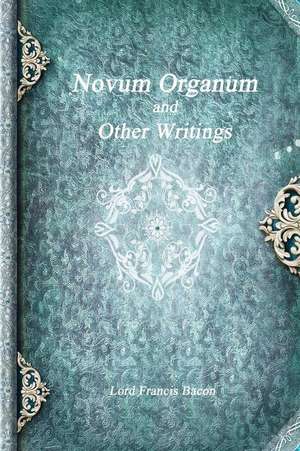 Novum Organum
and
Other Writings

Lord Francis Bacon